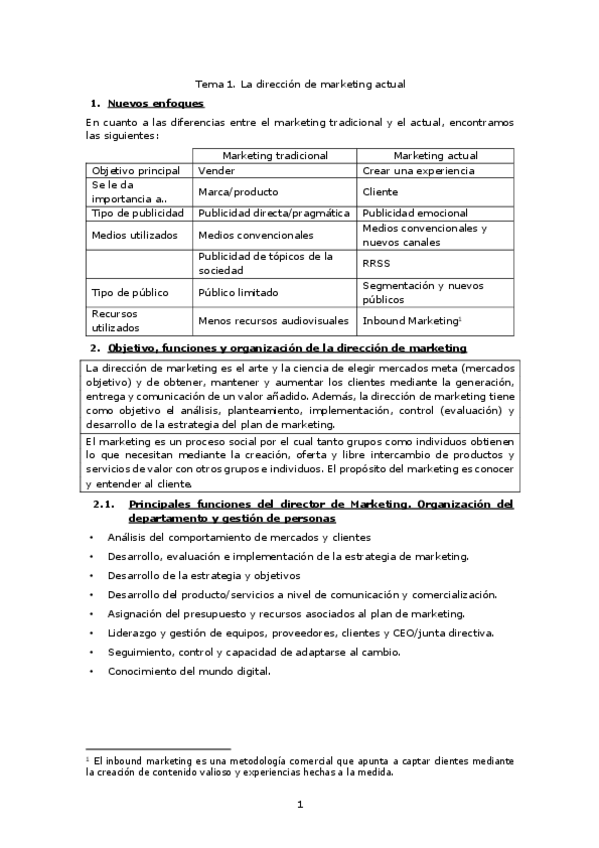 Tema 1. La dirección de marketing actual

1. Nuevos enfoques

En cuanto a las diferencias entre el marketing tradicional y el actual, encontramos las siguientes:

| | Marketing tradicional | Marketing actual |
|---|---|---|
| Objetivo principal | Vender | Crear una experiencia |
| Se le da importancia a.. | Marca/producto | Cliente |
| Tipo de publicidad | Publicidad directa/pragmática | Publicidad emocional |
| Medios utilizados | Medios convencionales | Medios convencionales y nuevos canales |
| | Publicidad de tópicos de la sociedad | RRSS |
| Tipo de público | Público limitado | Segmentación y nuevos públicos |
| Recursos utilizados | Menos recursos audiovisuales | Inbound Marketing$^1$ |

2. Objetivo, funciones y organización de la dirección de marketing

La dirección de marketing es el arte y la ciencia de elegir mercados meta (mercados objetivo) y de obtener, mantener y aumentar los clientes mediante la generación, entrega y comunicación de un valor añadido. Además, la dirección de marketing tiene como objetivo el análisis, planteamiento, implementación, control (evaluación) y desarrollo de la estrategia del plan de marketing.

El marketing es un proceso social por el cual tanto grupos como individuos obtienen lo que necesitan mediante la creación, oferta y libre intercambio de productos y servicios de valor con otros grupos e individuos. El propósito del marketing es conocer y entender al cliente.

2.1. Principales funciones del director de Marketing. Organización del departamento y gestión de personas

• Análisis del comportamiento de mercados y clientes
• Desarrollo, evaluación e implementación de la estrategia de marketing.
• Desarrollo de la estrategia y objetivos
• Desarrollo del producto/servicios a nivel de comunicación y comercialización.
• Asignación del presupuesto y recursos asociados al plan de marketing.
• Liderazgo y gestión de equipos, proveedores, clientes y CEO/junta directiva.
• Seguimiento, control y capacidad de adaptarse al cambio.
• Conocimiento del mundo digital.

$^1$ El inbound marketing es una metodología comercial que apunta a captar clientes mediante la creación de contenido valioso y experiencias hechas a la medida.

1